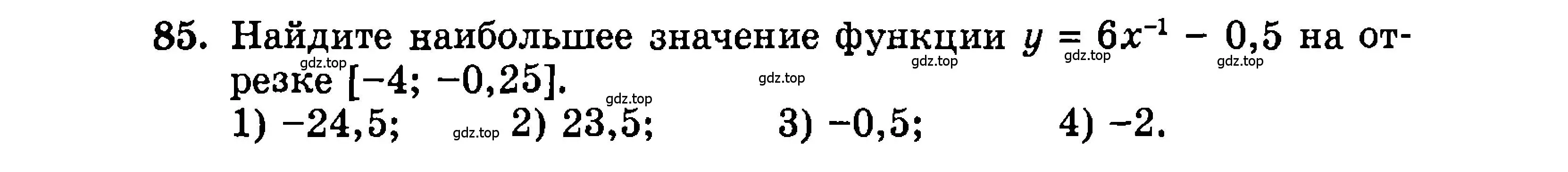 85. Найдите наибольшее значение функции $y = 6x^{-1} - 0,5$ на отрезке $[-4; -0,25]$.

gdz.top gdz.top gdz.top gdz.top gdz.top gdz.top gdz.top

1) $-24,5$; 2) $23,5$; 3) $-0,5$; 4) $-2$.